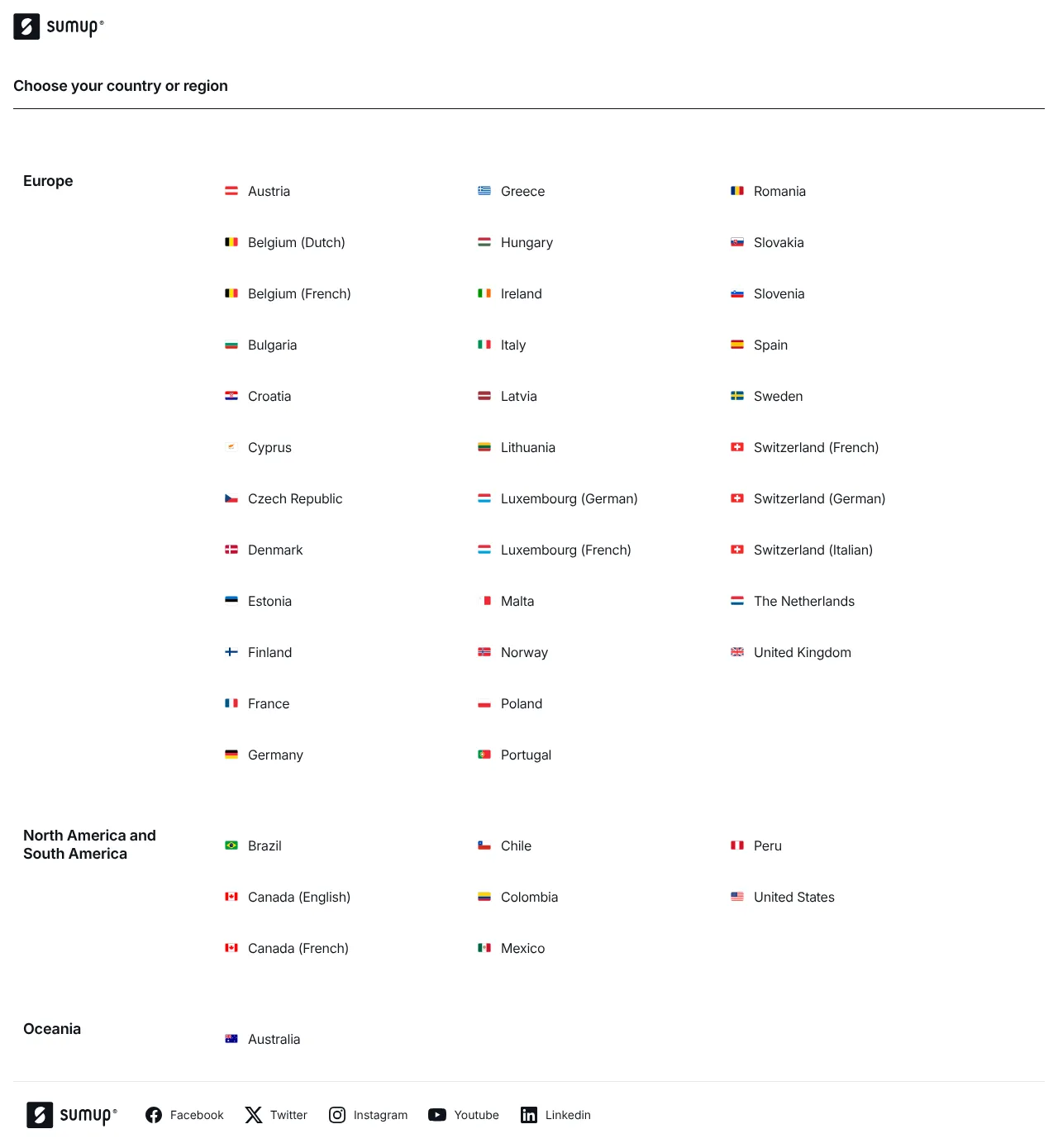 sumup®

Choose your country or region

Europe

Austria
Belgium (Dutch)
Belgium (French)
Bulgaria
Croatia
Cyprus
Czech Republic
Denmark
Estonia
Finland
France
Germany

Greece
Hungary
Ireland
Italy
Latvia
Lithuania
Luxembourg (German)
Luxembourg (French)
Malta
Norway
Poland
Portugal

Romania
Slovakia
Slovenia
Spain
Sweden
Switzerland (French)
Switzerland (German)
Switzerland (Italian)
The Netherlands
United Kingdom

North America and South America

Brazil
Canada (English)
Canada (French)

Chile
Colombia
Mexico

Peru
United States

Oceania

Australia

sumup®
Facebook
Twitter
Instagram
Youtube
Linkedin